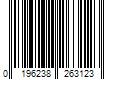 0 196238 263123